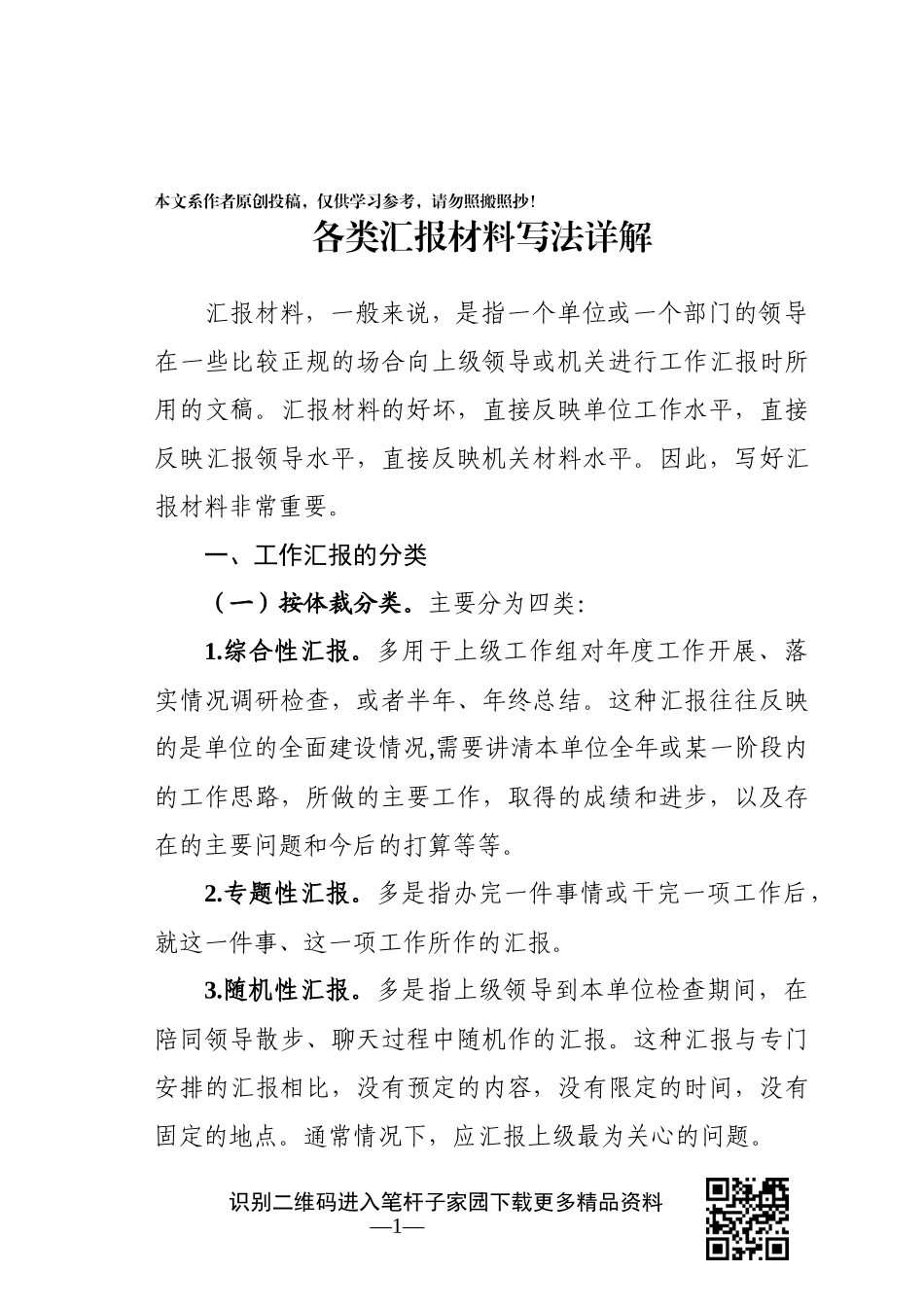 本文系作者原创投稿，仅供学习参考，请勿照搬照抄！

各类汇报材料写法详解

汇报材料，一般来说，是指一个单位或一个部门的领导在一些比较正规的场合向上级领导或机关进行工作汇报时所用的文稿。汇报材料的好坏，直接反映单位工作水平，直接反映汇报领导水平，直接反映机关材料水平。因此，写好汇报材料非常重要。

一、工作汇报的分类

（一）按体裁分类。主要分为四类：

1.综合性汇报。多用于上级工作组对年度工作开展、落实情况调研检查，或者半年、年终总结。这种汇报往往反映的是单位的全面建设情况,需要讲清本单位全年或某一阶段内的工作思路，所做的主要工作，取得的成绩和进步，以及存在的主要问题和今后的打算等等。

2.专题性汇报。多是指办完一件事情或干完一项工作后，就这一件事、这一项工作所作的汇报。

3.随机性汇报。多是指上级领导到本单位检查期间，在陪同领导散步、聊天过程中随机作的汇报。这种汇报与专门安排的汇报相比，没有预定的内容，没有限定的时间，没有固定的地点。通常情况下，应汇报上级最为关心的问题。

识别二维码进入笔杆子家园下载更多精品资料
—1—